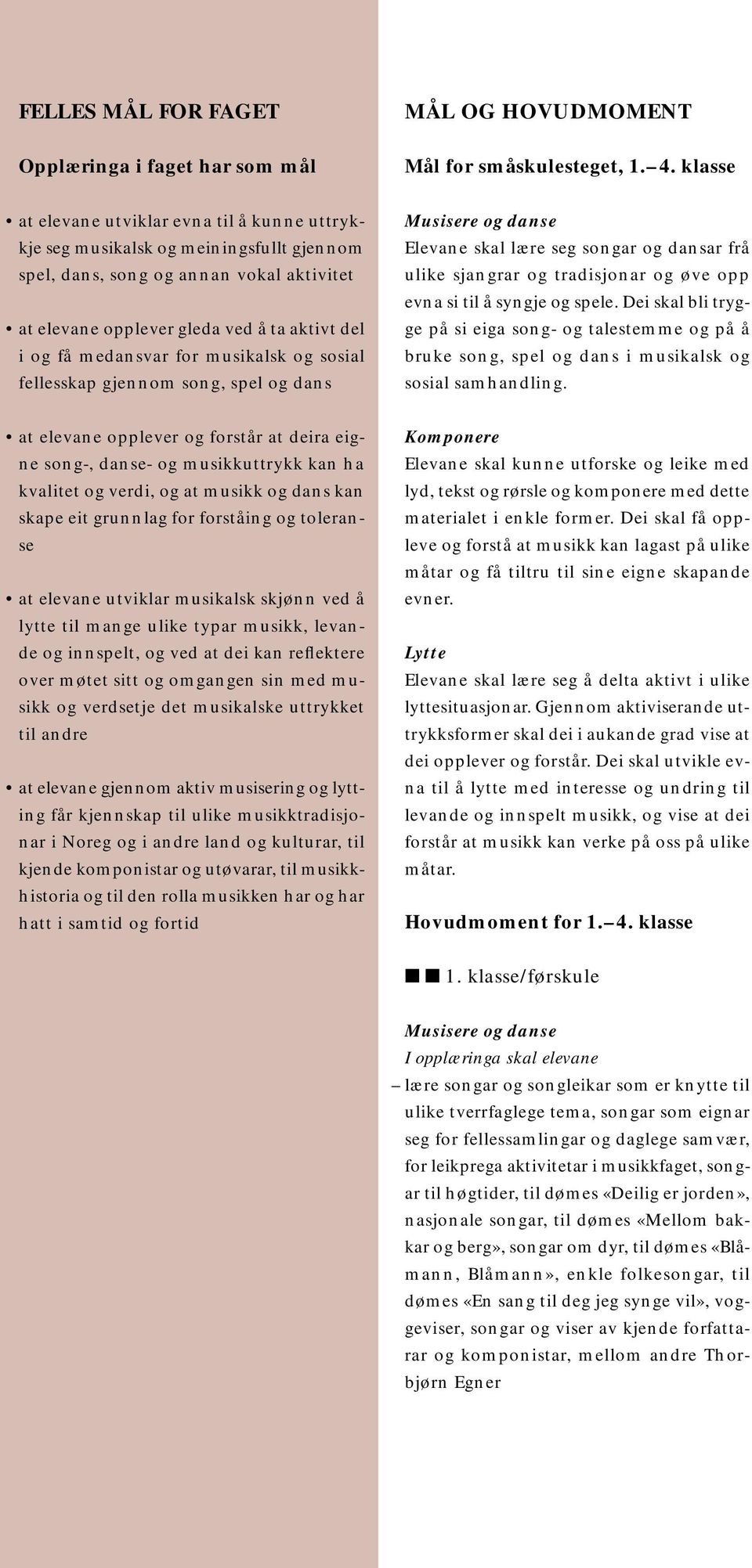 FELLES MÅL FOR FAGET

Opplæringa i faget har som mål

• at elevane utviklar evna til å kunne uttrykkje seg musikalsk og meiningsfullt gjennom spel, dans, song og annan vokal aktivitet

• at elevane opplever gleda ved å ta aktivt del i og få medansvar for musikalsk og sosial fellesskap gjennom song, spel og dans

• at elevane opplever og forstår at deira eigne song-, danse- og musikkuttrykk kan ha kvalitet og verdi, og at musikk og dans kan skape eit grunnlag for forståing og toleranse

• at elevane utviklar musikalsk skjønn ved å lytte til mange ulike typar musikk, levande og innspelt, og ved at dei kan reflektere over møtet sitt og omgangen sin med musikk og verdsetje det musikalske uttrykket til andre

• at elevane gjennom aktiv musisering og lytting får kjennskap til ulike musikktradisjonar i Noreg og i andre land og kulturar, til kjende komponistar og utøvarar, til musikkhistoria og til den rolla musikken har og har hatt i samtid og fortid

MÅL OG HOVUDMOMENT

Mål for småskulesteget, 1.–4. klasse

Musisere og danse
Elevane skal lære seg songar og dansar frå ulike sjangrar og tradisjonar og øve opp evna si til å syngje og spele. Dei skal bli trygge på si eiga song- og talestemme og på å bruke song, spel og dans i musikalsk og sosial samhandling.

Komponere
Elevane skal kunne utforske og leike med lyd, tekst og rørsle og komponere med dette materialet i enkle former. Dei skal få oppleve og forstå at musikk kan lagast på ulike måtar og få tiltru til sine eigne skapande evner.

Lytte
Elevane skal lære seg å delta aktivt i ulike lyttesituasjonar. Gjennom aktiviserande uttrykksformer skal dei i aukande grad vise at dei opplever og forstår. Dei skal utvikle evna til å lytte med interesse og undring til levande og innspelt musikk, og vise at dei forstår at musikk kan verke på oss på ulike måtar.

Hovudmoment for 1.–4. klasse

■■ 1. klasse/førskule

Musisere og danse
I opplæringa skal elevane
– lære songar og songleikar som er knytte til ulike tverrfaglege tema, songar som eignar seg for fellessamlingar og daglege samvær, for leikprega aktivitetar i musikkfaget, songar til høgtider, til dømes «Deilig er jorden», nasjonale songar, til dømes «Mellom bakkar og berg», songar om dyr, til dømes «Blåmann, Blåmann», enkle folkesongar, til dømes «En sang til deg jeg synge vil», voggeviser, songar og viser av kjende forfattarar og komponistar, mellom andre Thorbjørn Egner